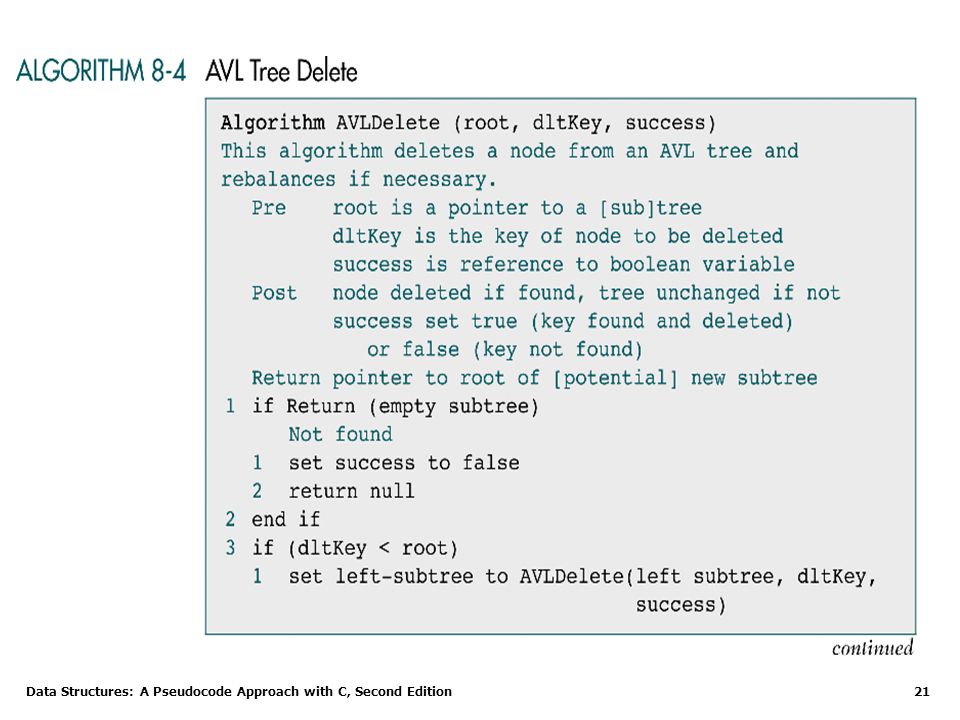 ALGORITHM 8-4 AVL Tree Delete

Algorithm AVLDelete (root, dltKey, success)
This algorithm deletes a node from an AVL tree and rebalances if necessary.

Pre root is a pointer to a [sub]tree
dltKey is the key of node to be deleted
success is reference to boolean variable

Post node deleted if found, tree unchanged if not
success set true (key found and deleted)
or false (key not found)

Return pointer to root of [potential] new subtree

1 if Return (empty subtree)
Not found
1 set success to false
2 return null
2 end if
3 if (dltKey < root)
1 set left-subtree to AVLDelete(left subtree, dltKey, success)

continued

Data Structures: A Pseudocode Approach with C, Second Edition

21